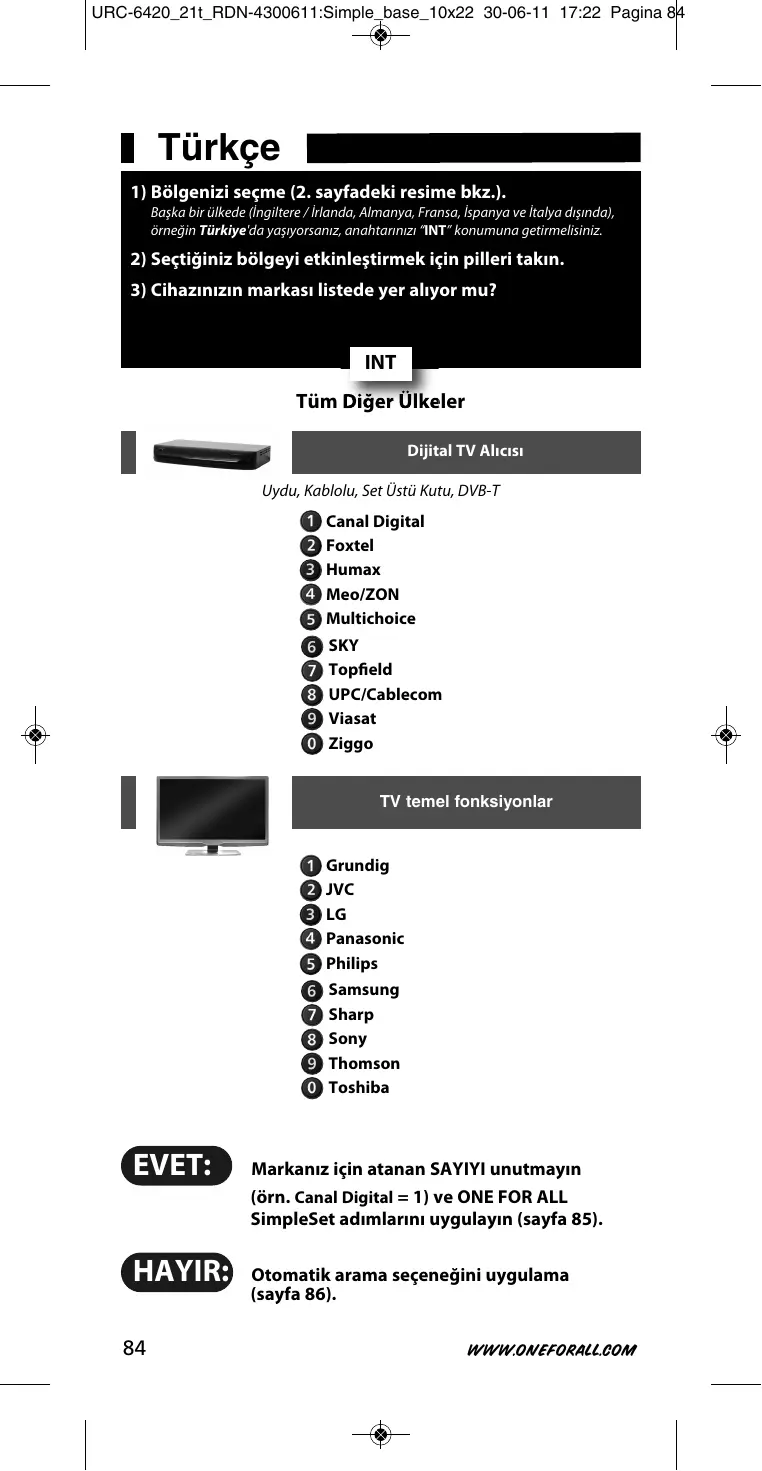 URC-6420_21t_RDN-4300611:Simple_base_10x22 30-06-11 17:22 Pagina 84

Türkçe

1) Bölgenizi seçme (2. sayfadeki resime bkz.).
Başka bir ülkede (İngiltere / İrlanda, Almanya, Fransa, İspanya ve İtalya dışında), örneğin Türkiye'da yaşıyorsanız, anahtarınızı "INT" konumuna getirmelisiniz.

2) Seçtiğiniz bölgeyi etkinleştirmek için pilleri takın.

3) Cihazınızın markası listede yer alıyor mu?

INT

Tüm Diğer Ülkeler

Dijital TV Alıcısı

Uydu, Kablolu, Set Üstü Kutu, DVB-T

1 Canal Digital
2 Foxtel
3 Humax
4 Meo/ZON
5 Multichoice
6 SKY
7 Topfield
8 UPC/Cablecom
9 Viasat
0 Ziggo

TV temel fonksiyonlar

1 Grundig
2 JVC
3 LG
4 Panasonic
5 Philips
6 Samsung
7 Sharp
8 Sony
9 Thomson
0 Toshiba

EVET: Markanız için atanan SAYIYI unutmayın (örn. Canal Digital = 1) ve ONE FOR ALL SimpleSet adımlarını uygulayın (sayfa 85).

HAYIR: Otomatik arama seçeneğini uygulama (sayfa 86).

84

WWW.ONEFORALL.COM